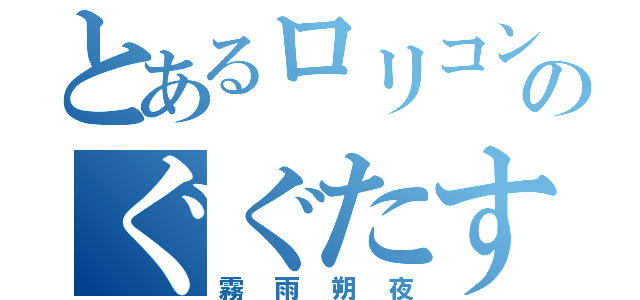 とあるロリコンの
ぐぐたす
霧雨朔夜